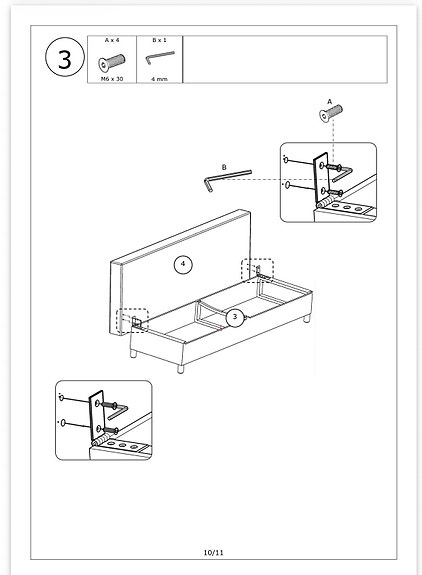 3

A x 4

M6 x 30

B x 1

4 mm

A

B

4

3

10/11